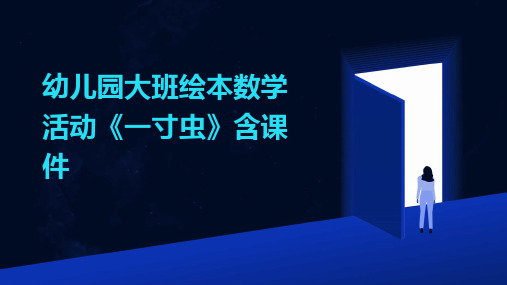 幼儿园大班绘本数学活动《一寸虫》含课件